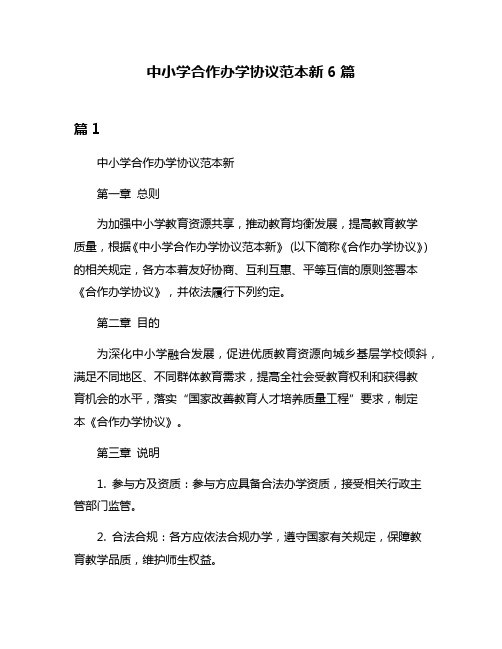 中小学合作办学协议范本新 6 篇

篇 1

中小学合作办学协议范本新

第一章 总则

为加强中小学教育资源共享，推动教育均衡发展，提高教育教学质量，根据《中小学合作办学协议范本新》（以下简称《合作办学协议》）的相关规定，各方本着友好协商、互利互惠、平等互信的原则签署本《合作办学协议》，并依法履行下列约定。

第二章 目的

为深化中小学融合发展，促进优质教育资源向城乡基层学校倾斜，满足不同地区、不同群体教育需求，提高全社会受教育权利和获得教育机会的水平，落实“国家改善教育人才培养质量工程”要求，制定本《合作办学协议》。

第三章 说明

1. 参与方及资质：参与方应具备合法办学资质，接受相关行政主管部门监管。

2. 合法合规：各方应依法合规办学，遵守国家有关规定，保障教育教学品质，维护师生权益。